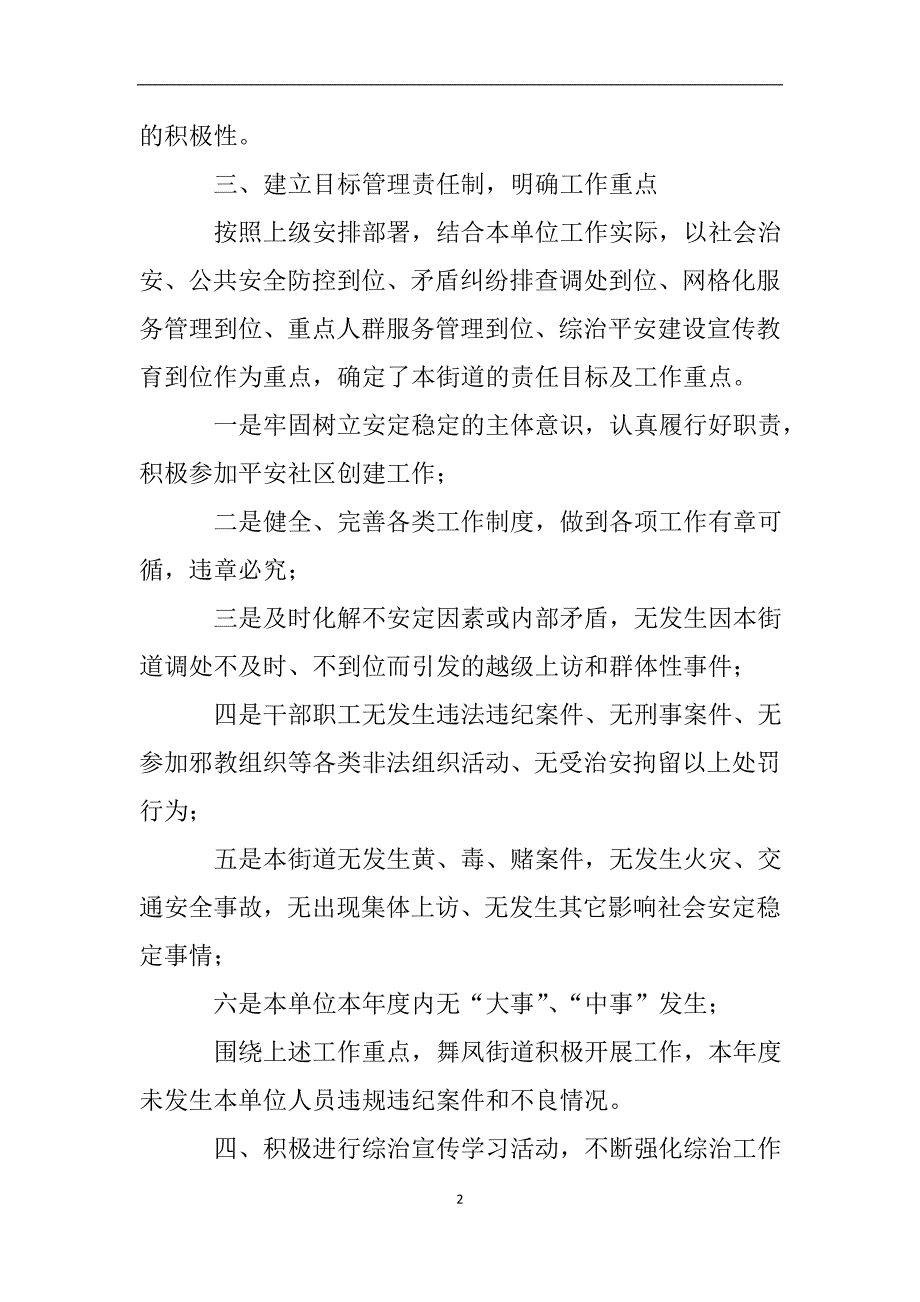 的积极性。

三、建立目标管理责任制，明确工作重点

按照上级安排部署，结合本单位工作实际，以社会治安、公共安全防控到位、矛盾纠纷排查调处到位、网格化服务管理到位、重点人群服务管理到位、综治平安建设宣传教育到位作为重点，确定了本街道的责任目标及工作重点。

一是牢固树立安定稳定的主体意识，认真履行好职责，积极参加平安社区创建工作；

二是健全、完善各类工作制度，做到各项工作有章可循，违章必究；

三是及时化解不安定因素或内部矛盾，无发生因本街道调处不及时、不到位而引发的越级上访和群体性事件；

四是干部职工无发生违法违纪案件、无刑事案件、无参加邪教组织等各类非法组织活动、无受治安拘留以上处罚行为；

五是本街道无发生黄、毒、赌案件，无发生火灾、交通安全事故，无出现集体上访、无发生其它影响社会安定稳定事情；

六是本单位本年度内无“大事”、“中事”发生；

围绕上述工作重点，舞凤街道积极开展工作，本年度未发生本单位人员违规违纪案件和不良情况。

四、积极进行综治宣传学习活动，不断强化综治工作

2